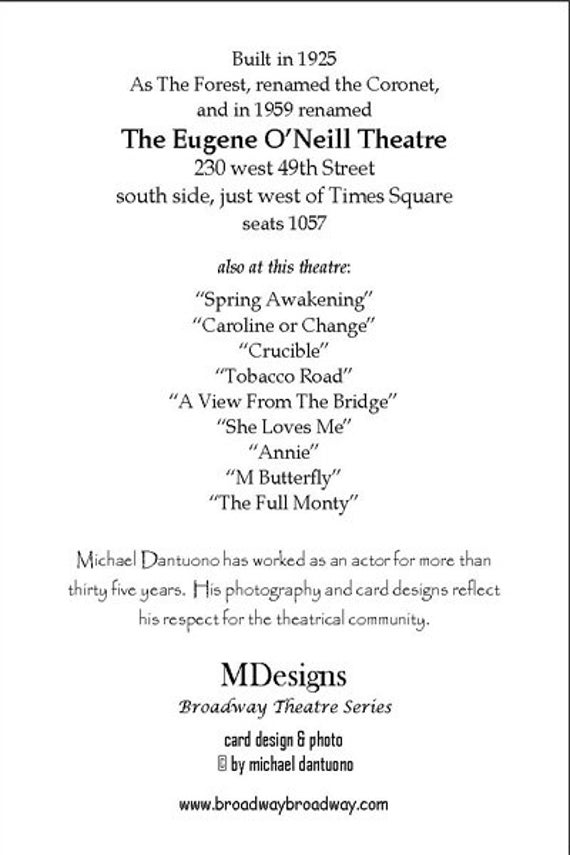 Built in 1925
As The Forest, renamed the Coronet,
and in 1959 renamed
The Eugene O'Neill Theatre
230 west 49th Street
south side, just west of Times Square
seats 1057

also at this theatre:
"Spring Awakening"
"Caroline or Change"
"Crucible"
"Tobacco Road"
"A View From The Bridge"
"She Loves Me"
"Annie"
"M Butterfly"
"The Full Monty"

Michael Dantuono has worked as an actor for more than thirty five years. His photography and card designs reflect his respect for the theatrical community.

MDesigns
Broadway Theatre Series
card design & photo
© by michael dantuono

www.broadwaybroadway.com